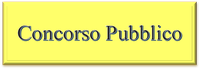 Concorso Pubblico